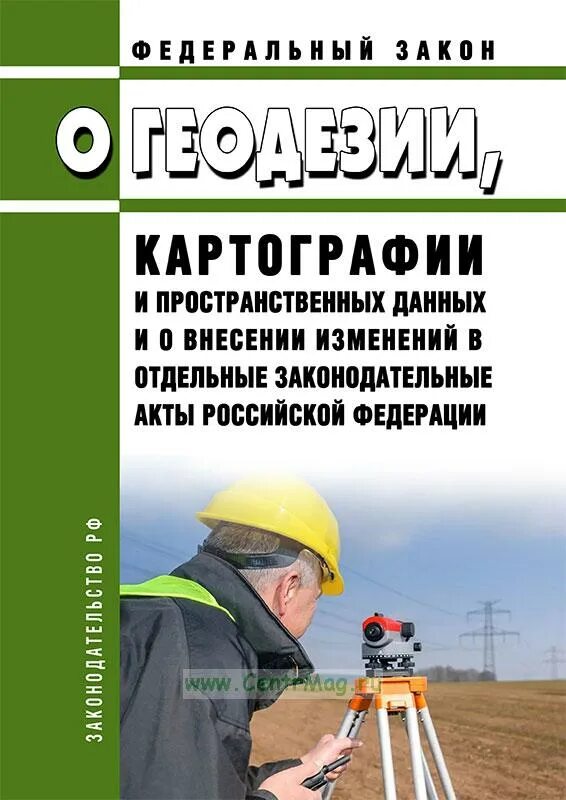 ФЕДЕРАЛЬНЫЙ ЗАКОН

О ГЕОДЕЗИИ,

КАРТОГРАФИИ
И ПРОСТРАНСТВЕННЫХ ДАННЫХ
И О ВНЕСЕНИИ ИЗМЕНЕНИЙ В
ОТДЕЛЬНЫЕ ЗАКОНОДАТЕЛЬНЫЕ
АКТЫ РОССИЙСКОЙ ФЕДЕРАЦИИ

ЗАКОНОДАТЕЛЬСТВО РФ

www.CentrMag.ru